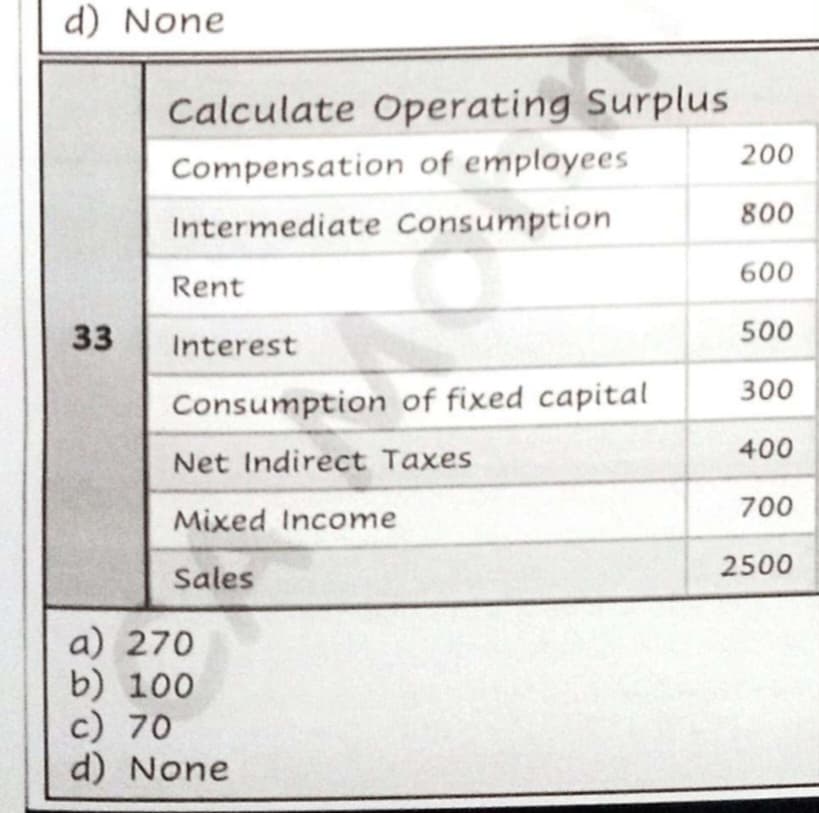 d) None

33

Calculate Operating Surplus

| Compensation of employees | 200 |
|---|---|
| Intermediate Consumption | 800 |
| Rent | 600 |
| Interest | 500 |
| Consumption of fixed capital | 300 |
| Net Indirect Taxes | 400 |
| Mixed Income | 700 |
| Sales | 2500 |

a) 270
b) 100
c) 70
d) None